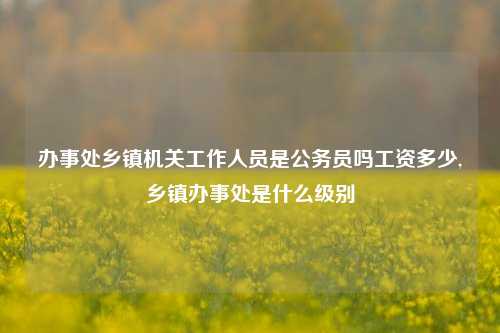 办事处乡镇机关工作人员是公务员吗工资多少，乡镇办事处是什么级别